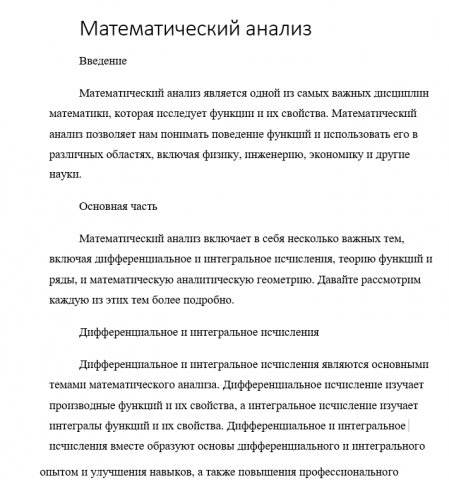 Математический анализ

Введение

Математический анализ является одной из самых важных дисциплин математики, которая исследует функции и их свойства. Математический анализ позволяет нам понимать поведение функций и использовать его в различных областях, включая физику, инженерию, экономику и другие науки.

Основная часть

Математический анализ включает в себя несколько важных тем, включая дифференциальное и интегральное исчисления, теорию функций и ряды, и математическую аналитическую геометрию. Давайте рассмотрим каждую из этих тем более подробно.

Дифференциальное и интегральное исчисления

Дифференциальное и интегральное исчисления являются основными темами математического анализа. Дифференциальное исчисление изучает производные функций и их свойства, а интегральное исчисление изучает интегралы функций и их свойства. Дифференциальное и интегральное исчисления вместе образуют основы дифференциального и интегрального

опытом и улучшения навыков, а также повышения профессионального